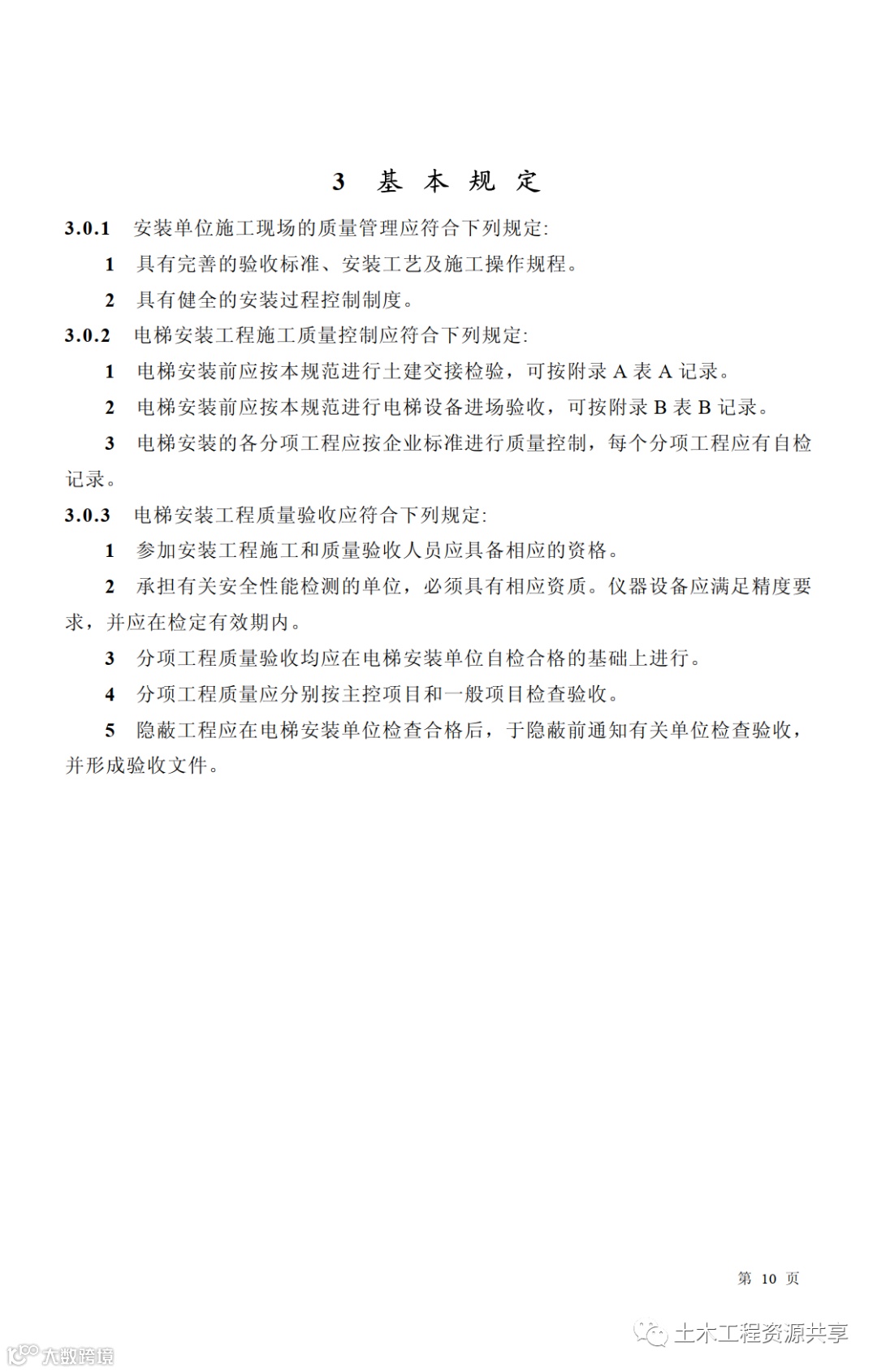 3 基 本 规 定

3.0.1 安装单位施工现场的质量管理应符合下列规定:

1 具有完善的验收标准、安装工艺及施工操作规程。

2 具有健全的安装过程控制制度。

3.0.2 电梯安装工程施工质量控制应符合下列规定:

1 电梯安装前应按本规范进行土建交接检验，可按附录 A 表 A 记录。

2 电梯安装前应按本规范进行电梯设备进场验收，可按附录 B 表 B 记录。

3 电梯安装的各分项工程应按企业标准进行质量控制，每个分项工程应有自检记录。

3.0.3 电梯安装工程质量验收应符合下列规定:

1 参加安装工程施工和质量验收人员应具备相应的资格。

2 承担有关安全性能检测的单位，必须具有相应资质。仪器设备应满足精度要求，并应在检定有效期内。

3 分项工程质量验收均应在电梯安装单位自检合格的基础上进行。

4 分项工程质量应分别按主控项目和一般项目检查验收。

5 隐蔽工程应在电梯安装单位检查合格后，于隐蔽前通知有关单位检查验收，并形成验收文件。

第 10 页

土木工程资源共享

大数跨境